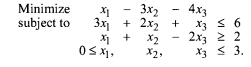 Minimize $x_1 - 3x_2 - 4x_3$

subject to $3x_1 + 2x_2 + x_3 \leq 6$

$x_1 + x_2 - 2x_3 \geq 2$

$0 \leq x_1, \quad x_2, \quad x_3 \leq 3.$